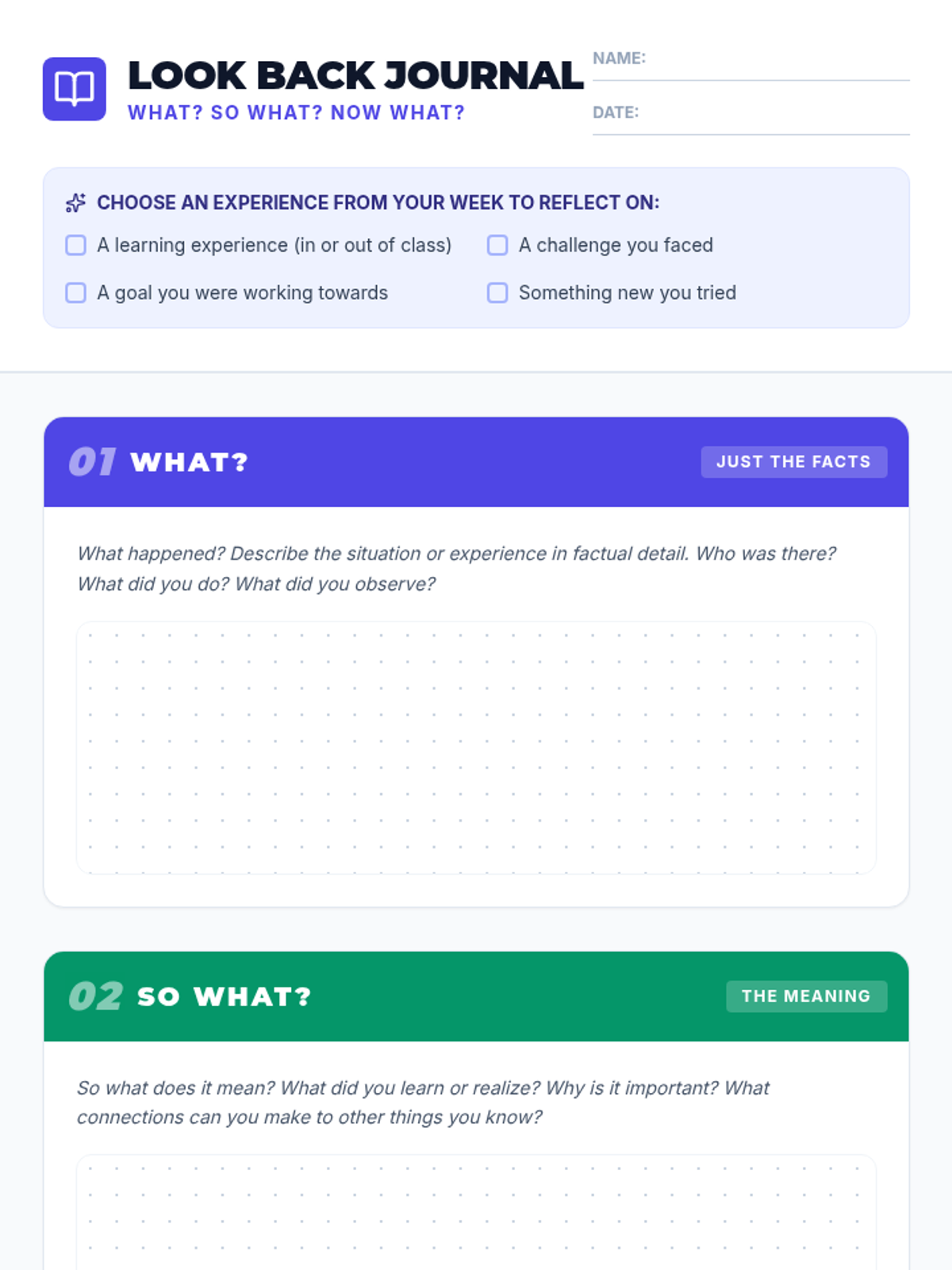 LOOK BACK JOURNAL
WHAT? SO WHAT? NOW WHAT?

NAME: ____

DATE: ____

CHOOSE AN EXPERIENCE FROM YOUR WEEK TO REFLECT ON:

☐ A learning experience (in or out of class)
☐ A goal you were working towards

☐ A challenge you faced
☐ Something new you tried

01 WHAT?

JUST THE FACTS

What happened? Describe the situation or experience in factual detail. Who was there? What did you do? What did you observe?

02 SO WHAT?

THE MEANING

So what does it mean? What did you learn or realize? Why is it important? What connections can you make to other things you know?